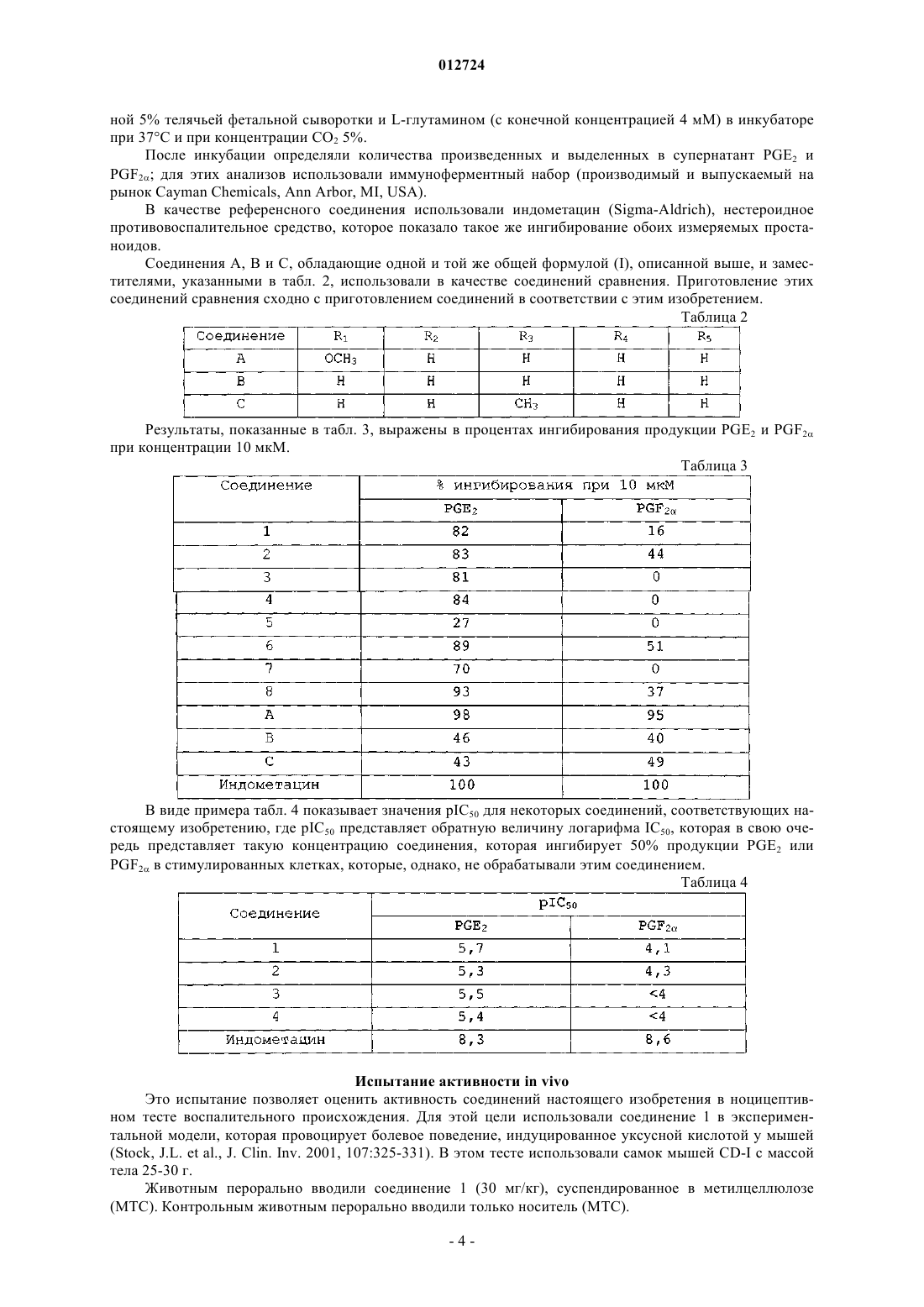 012724

ной 5% телячьей фетальной сыворотки и L-глутамином (с конечной концентрацией 4 мМ) в инкубаторе при 37°C и при концентрации $CO_2$ 5%.

После инкубации определяли количества произведенных и выделенных в супернатант $PGE_2$ и $PGF_{2\alpha}$; для этих анализов использовали иммуноферментный набор (производимый и выпускаемый на рынок Cayman Chemicals, Ann Arbor, MI, USA).

В качестве референсного соединения использовали индометацин (Sigma-Aldrich), нестероидное противовоспалительное средство, которое показало такое же ингибирование обоих измеряемых простаноидов.

Соединения A, B и C, обладающие одной и той же общей формулой (I), описанной выше, и заместителями, указанными в табл. 2, использовали в качестве соединений сравнения. Приготовление этих соединений сравнения сходно с приготовлением соединений в соответствии с этим изобретением.

Таблица 2

| Соединение | $R_1$ | $R_2$ | $R_3$ | $R_4$ | $R_5$ |
|---|---|---|---|---|---|
| A | $OCH_3$ | H | H | H | H |
| B | H | H | H | H | H |
| C | H | H | $CH_3$ | H | H |

Результаты, показанные в табл. 3, выражены в процентах ингибирования продукции $PGE_2$ и $PGF_{2\alpha}$ при концентрации 10 мкМ.

Таблица 3

| Соединение | % ингибирования при 10 мкМ | |
|---|---|---|
| | $PGE_2$ | $PGF_{2\alpha}$ |
| 1 | 82 | 16 |
| 2 | 83 | 44 |
| 3 | 81 | 0 |
| 4 | 84 | 0 |
| 5 | 27 | 0 |
| 6 | 89 | 51 |
| 7 | 70 | 0 |
| 8 | 93 | 37 |
| A | 98 | 95 |
| B | 46 | 40 |
| C | 43 | 49 |
| Индометацин | 100 | 100 |

В виде примера табл. 4 показывает значения $pIC_{50}$ для некоторых соединений, соответствующих настоящему изобретению, где $pIC_{50}$ представляет обратную величину логарифма $IC_{50}$, которая в свою очередь представляет такую концентрацию соединения, которая ингибирует 50% продукции $PGE_2$ или $PGF_{2\alpha}$ в стимулированных клетках, которые, однако, не обрабатывали этим соединением.

Таблица 4

| Соединение | $pIC_{50}$ | |
|---|---|---|
| | $PGE_2$ | $PGF_{2\alpha}$ |
| 1 | 5,7 | 4,1 |
| 2 | 5,3 | 4,3 |
| 3 | 5,5 | <4 |
| 4 | 5,4 | <4 |
| Индометацин | 8,3 | 8,6 |

Испытание активности in vivo

Это испытание позволяет оценить активность соединений настоящего изобретения в ноцицептивном тесте воспалительного происхождения. Для этой цели использовали соединение 1 в экспериментальной модели, которая провоцирует болевое поведение, индуцированное уксусной кислотой у мышей (Stock, J.L. et al., J. Clin. Inv. 2001, 107:325-331). В этом тесте использовали самок мышей CD-I с массой тела 25-30 г.

Животным перорально вводили соединение 1 (30 мг/кг), суспендированное в метилцеллюлозе (МТС). Контрольным животным перорально вводили только носитель (МТС).

- 4 -